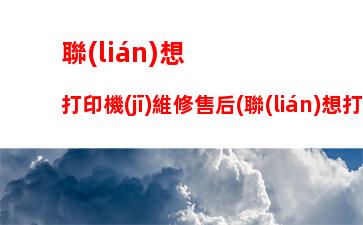 聯(lián)想

打印機(jī)維修售后(聯(lián)想打